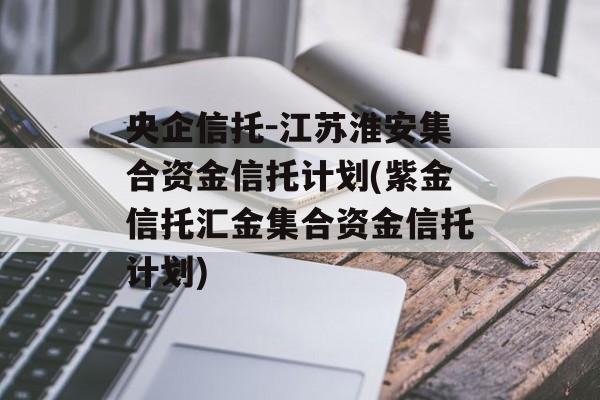 央企信托-江苏淮安集合资金信托计划(紫金信托汇金集合资金信托计划)